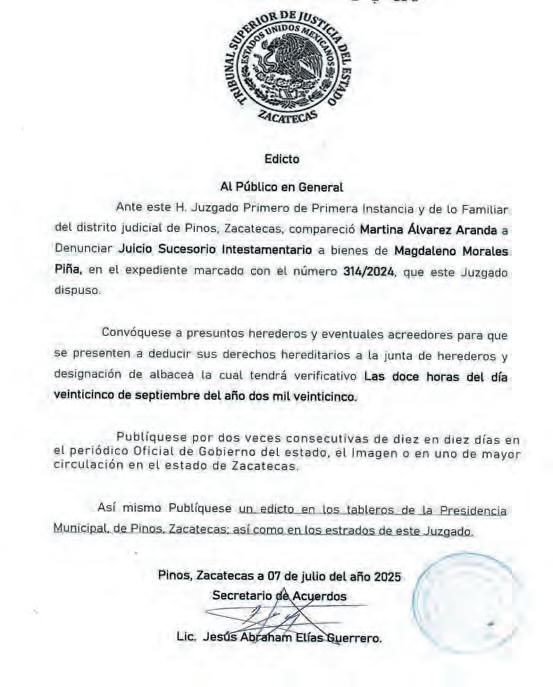 TRIBUNAL SUPERIOR DE JUSTICIA DEL ESTADO
ESTADOS UNIDOS MEXICANOS
ZACATECAS

Edicto

Al Público en General

Ante este H. Juzgado Primero de Primera Instancia y de lo Familiar del distrito judicial de Pinos, Zacatecas, compareció Martina Álvarez Aranda a Denunciar Juicio Sucesorio Intestamentario a bienes de Magdaleno Morales Piña, en el expediente marcado con el número 314/2024, que este Juzgado dispuso.

Convóquese a presuntos herederos y eventuales acreedores para que se presenten a deducir sus derechos hereditarios a la junta de herederos y designación de albacea la cual tendrá verificativo Las doce horas del día veinticinco de septiembre del año dos mil veinticinco.

Publíquese por dos veces consecutivas de diez en diez días en el periódico Oficial de Gobierno del estado, el Imagen o en uno de mayor circulación en el estado de Zacatecas.

Así mismo Publíquese un edicto en los tableros de la Presidencia Municipal, de Pinos, Zacatecas; así como en los estrados de este Juzgado.

Pinos, Zacatecas a 07 de julio del año 2025
Secretario de Acuerdos

Lic. Jesús Abraham Elías Guerrero.